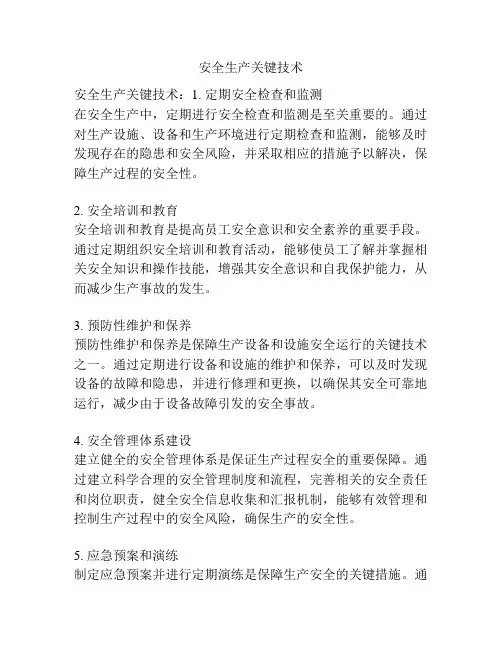 安全生产关键技术

安全生产关键技术：1. 定期安全检查和监测
在安全生产中，定期进行安全检查和监测是至关重要的。通过对生产设施、设备和生产环境进行定期检查和监测，能够及时发现存在的隐患和安全风险，并采取相应的措施予以解决，保障生产过程的安全性。

2. 安全培训和教育
安全培训和教育是提高员工安全意识和安全素养的重要手段。通过定期组织安全培训和教育活动，能够使员工了解并掌握相关安全知识和操作技能，增强其安全意识和自我保护能力，从而减少生产事故的发生。

3. 预防性维护和保养
预防性维护和保养是保障生产设备和设施安全运行的关键技术之一。通过定期进行设备和设施的维护和保养，可以及时发现设备的故障和隐患，并进行修理和更换，以确保其安全可靠地运行，减少由于设备故障引发的安全事故。

4. 安全管理体系建设
建立健全的安全管理体系是保证生产过程安全的重要保障。通过建立科学合理的安全管理制度和流程，完善相关的安全责任和岗位职责，健全安全信息收集和汇报机制，能够有效管理和控制生产过程中的安全风险，确保生产的安全性。

5. 应急预案和演练
制定应急预案并进行定期演练是保障生产安全的关键措施。通